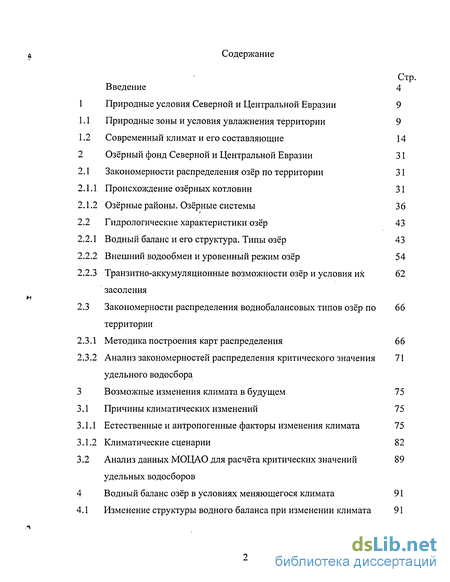 Содержание

| | | Стр. |
|---|---|---|
| | Введение | 4 |
| 1 | Природные условия Северной и Центральной Евразии | 9 |
| 1.1 | Природные зоны и условия увлажнения территории | 9 |
| 1.2 | Современный климат и его составляющие | 14 |
| 2 | Озёрный фонд Северной и Центральной Евразии | 31 |
| 2.1 | Закономерности распределения озёр по территории | 31 |
| 2.1.1 | Происхождение озёрных котловин | 31 |
| 2.1.2 | Озёрные районы. Озёрные системы | 36 |
| 2.2 | Гидрологические характеристики озёр | 43 |
| 2.2.1 | Водный баланс и его структура. Типы озёр | 43 |
| 2.2.2 | Внешний водообмен и уровенный режим озёр | 54 |
| 2.2.3 | Транзитно-аккумуляционные возможности озёр и условия их засоления | 62 |
| 2.3 | Закономерности распределения воднобалансовых типов озёр по территории | 66 |
| 2.3.1 | Методика построения карт распределения | 66 |
| 2.3.2 | Анализ закономерностей распределения критического значения удельного водосбора | 71 |
| 3 | Возможные изменения климата в будущем | 75 |
| 3.1 | Причины климатических изменений | 75 |
| 3.1.1 | Естественные и антропогенные факторы изменения климата | 75 |
| 3.1.2 | Климатические сценарии | 82 |
| 3.2 | Анализ данных МОЦАО для расчёта критических значений удельных водосборов | 89 |
| 4 | Водный баланс озёр в условиях меняющегося климата | 91 |
| 4.1 | Изменение структуры водного баланса при изменении климата | 91 |

2

dsLib.net
библиотека диссертаций